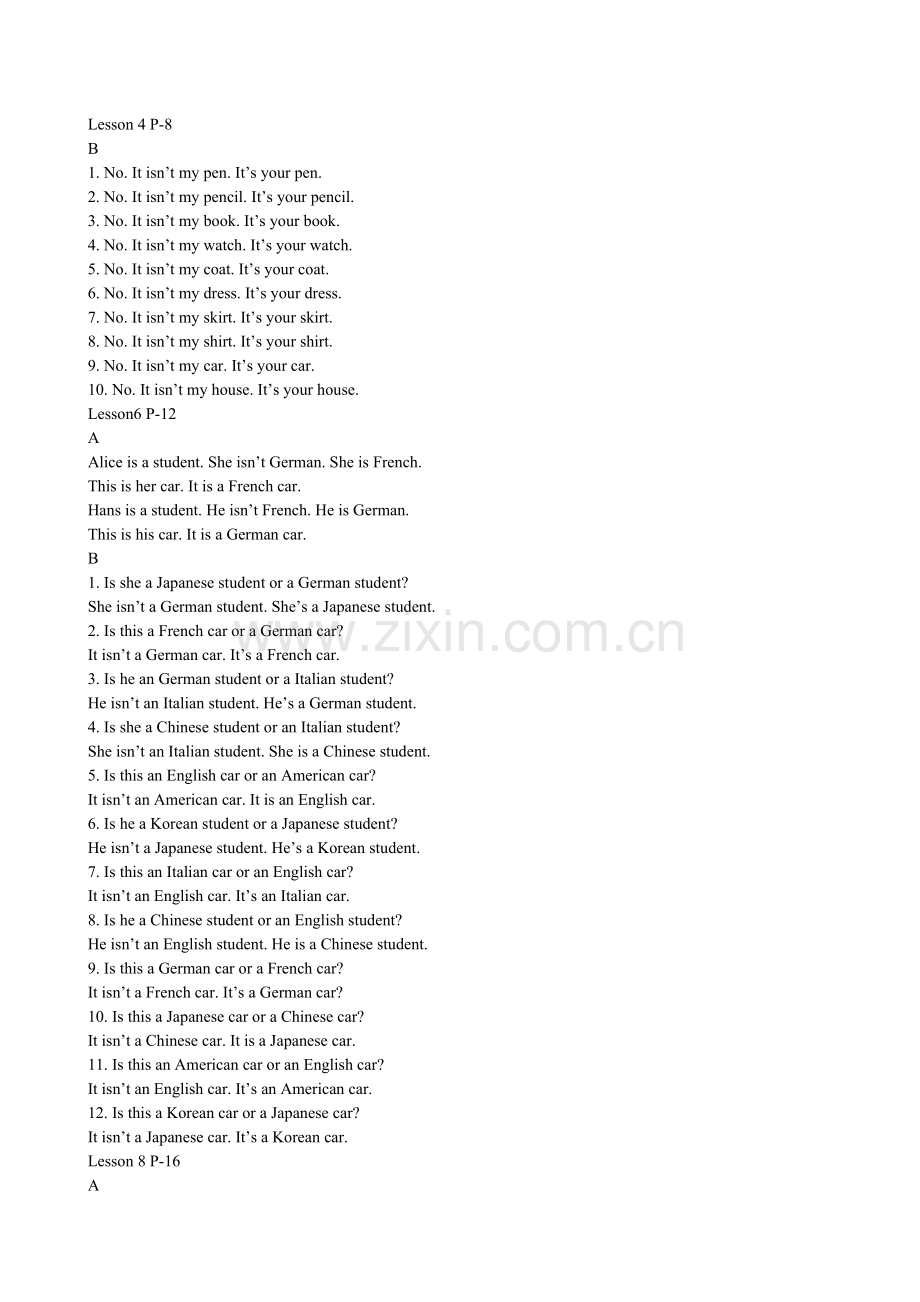 Lesson 4 P-8
B
1. No. It isn't my pen. It's your pen.
2. No. It isn't my pencil. It's your pencil.
3. No. It isn't my book. It's your book.
4. No. It isn't my watch. It's your watch.
5. No. It isn't my coat. It's your coat.
6. No. It isn't my dress. It's your dress.
7. No. It isn't my skirt. It's your skirt.
8. No. It isn't my shirt. It's your shirt.
9. No. It isn't my car. It's your car.
10. No. It isn't my house. It's your house.
Lesson6 P-12
A
Alice is a student. She isn't German. She is French.
This is her car. It is a French car.
Hans is a student. He isn't French. He is German.
This is his car. It is a German car.
B
1. Is she a Japanese student or a German student?
She isn't a German student. She's a Japanese student.
2. Is this a French car or a German car?
It isn't a German car. It's a French car.
3. Is he an German student or a Italian student?
He isn't an Italian student. He's a German student.
4. Is she a Chinese student or an Italian student?
She isn't an Italian student. She is a Chinese student.
5. Is this an English car or an American car?
It isn't an American car. It is an English car.
6. Is he a Korean student or a Japanese student?
He isn't a Japanese student. He's a Korean student.
7. Is this an Italian car or an English car?
It isn't an English car. It's an Italian car.
8. Is he a Chinese student or an English student?
He isn't an English student. He is a Chinese student.
9. Is this a German car or a French car?
It isn't a French car. It's a German car?
10. Is this a Japanese car or a Chinese car?
It isn't a Chinese car. It is a Japanese car.
11. Is this an American car or an English car?
It isn't an English car. It's an American car.
12. Is this a Korean car or a Japanese car?
It isn't a Japanese car. It's a Korean car.
Lesson 8 P-16
A

www.zixin.com.cn